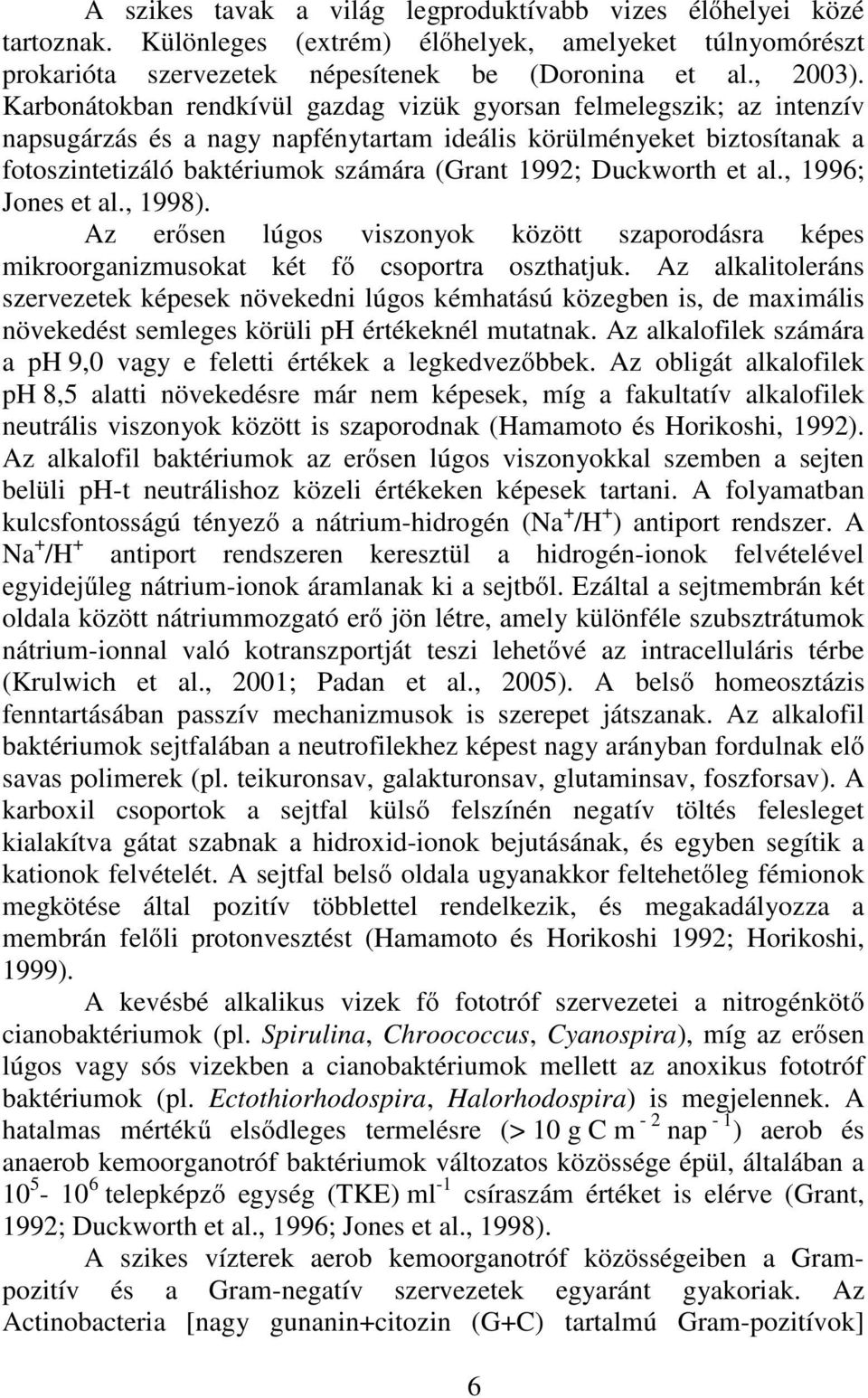 A szikes tavak a világ legproduktívabb vizes élőhelyei közé tartoznak. Különleges (extrém) élőhelyek, amelyeket túlnyomórészt prokarióta szervezetek népesítenek be (Doronina et al., 2003). Karbonátokban rendkívül gazdag vizük gyorsan felmelegszik; az intenzív napsugárzás és a nagy napfénytartam ideális körülményeket biztosítanak a fotoszintetizáló baktériumok számára (Grant 1992; Duckworth et al., 1996; Jones et al., 1998).

Az erősen lúgos viszonyok között szaporodásra képes mikroorganizmusokat két fő csoportra oszthatjuk. Az alkalitoleráns szervezetek képesek növekedni lúgos kémhatású közegben is, de maximális növekedést semleges körüli ph értékeknél mutatnak. Az alkalofilek számára a ph 9,0 vagy e feletti értékek a legkedvezőbbek. Az obligát alkalofilek ph 8,5 alatti növekedésre már nem képesek, míg a fakultatív alkalofilek neutrális viszonyok között is szaporodnak (Hamamoto és Horikoshi, 1992). Az alkalofil baktériumok az erősen lúgos viszonyokkal szemben a sejten belüli ph-t neutrálishoz közeli értékeken képesek tartani. A folyamatban kulcsfontosságú tényező a nátrium-hidrogén ($Na^+/H^+$) antiport rendszer. A $Na^+/H^+$ antiport rendszeren keresztül a hidrogén-ionok felvételével egyidejűleg nátrium-ionok áramlanak ki a sejtből. Ezáltal a sejtmembrán két oldala között nátriummozgató erő jön létre, amely különféle szubsztrátumok nátrium-ionnal való kotranszportját teszi lehetővé az intracelluláris térbe (Krulwich et al., 2001; Padan et al., 2005). A belső homeosztázis fenntartásában passzív mechanizmusok is szerepet játszanak. Az alkalofil baktériumok sejtfalában a neutrofilekhez képest nagy arányban fordulnak elő savas polimerek (pl. teikuronsav, galakturonsav, glutaminsav, foszforsav). A karboxil csoportok a sejtfal külső felszínén negatív töltés felesleget kialakítva gátat szabnak a hidroxid-ionok bejutásának, és egyben segítik a kationok felvételét. A sejtfal belső oldala ugyanakkor feltehetőleg fémionok megkötése által pozitív többlettel rendelkezik, és megakadályozza a membrán felőli protonvesztést (Hamamoto és Horikoshi 1992; Horikoshi, 1999).

A kevésbé alkalikus vizek fő fototróf szervezetei a nitrogénkötő cianobaktériumok (pl. Spirulina, Chroococcus, Cyanospira), míg az erősen lúgos vagy sós vizekben a cianobaktériumok mellett az anoxikus fototróf baktériumok (pl. Ectothiorhodospira, Halorhodospira) is megjelennek. A hatalmas mértékű elsődleges termelésre (> 10 g C $m^{-2}$ $nap^{-1}$) aerob és anaerob kemoorganotróf baktériumok változatos közössége épül, általában a $10^5$- $10^6$ telepképző egység (TKE) $ml^{-1}$ csíraszám értéket is elérve (Grant, 1992; Duckworth et al., 1996; Jones et al., 1998).

A szikes vízterek aerob kemoorganotróf közösségeiben a Gram-pozitív és a Gram-negatív szervezetek egyaránt gyakoriak. Az Actinobacteria [nagy gunanin+citozin (G+C) tartalmú Gram-pozitívok]

6